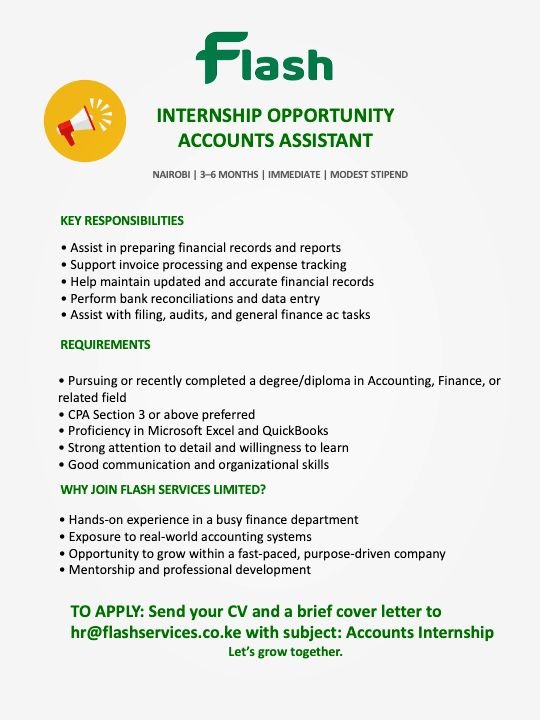 Flash

INTERNSHIP OPPORTUNITY
ACCOUNTS ASSISTANT

NAIROBI | 3–6 MONTHS | IMMEDIATE | MODEST STIPEND

KEY RESPONSIBILITIES

• Assist in preparing financial records and reports
• Support invoice processing and expense tracking
• Help maintain updated and accurate financial records
• Perform bank reconciliations and data entry
• Assist with filing, audits, and general finance ac tasks

REQUIREMENTS

• Pursuing or recently completed a degree/diploma in Accounting, Finance, or related field
• CPA Section 3 or above preferred
• Proficiency in Microsoft Excel and QuickBooks
• Strong attention to detail and willingness to learn
• Good communication and organizational skills

WHY JOIN FLASH SERVICES LIMITED?

• Hands-on experience in a busy finance department
• Exposure to real-world accounting systems
• Opportunity to grow within a fast-paced, purpose-driven company
• Mentorship and professional development

TO APPLY: Send your CV and a brief cover letter to hr@flashservices.co.ke with subject: Accounts Internship
Let's grow together.